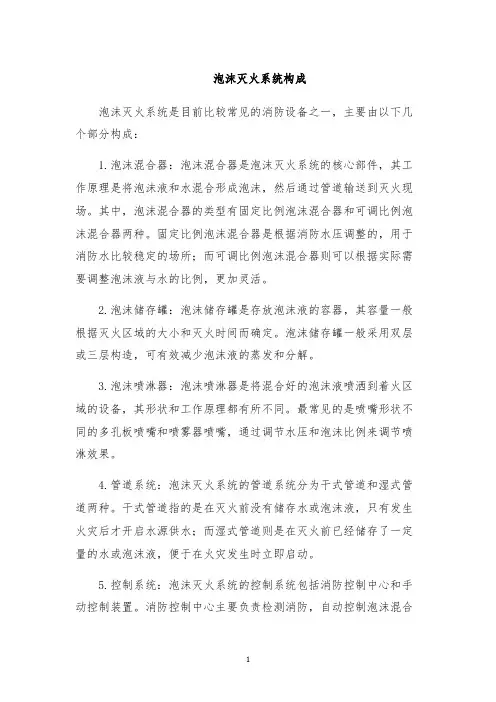 泡沫灭火系统构成

泡沫灭火系统是目前比较常见的消防设备之一，主要由以下几个部分构成：

1.泡沫混合器：泡沫混合器是泡沫灭火系统的核心部件，其工作原理是将泡沫液和水混合形成泡沫，然后通过管道输送到灭火现场。其中，泡沫混合器的类型有固定比例泡沫混合器和可调比例泡沫混合器两种。固定比例泡沫混合器是根据消防水压调整的，用于消防水比较稳定的场所；而可调比例泡沫混合器则可以根据实际需要调整泡沫液与水的比例，更加灵活。

2.泡沫储存罐：泡沫储存罐是存放泡沫液的容器，其容量一般根据灭火区域的大小和灭火时间而确定。泡沫储存罐一般采用双层或三层构造，可有效减少泡沫液的蒸发和分解。

3.泡沫喷淋器：泡沫喷淋器是将混合好的泡沫液喷洒到着火区域的设备，其形状和工作原理都有所不同。最常见的是喷嘴形状不同的多孔板喷嘴和喷雾器喷嘴，通过调节水压和泡沫比例来调节喷淋效果。

4.管道系统：泡沫灭火系统的管道系统分为干式管道和湿式管道两种。干式管道指的是在灭火前没有储存水或泡沫液，只有发生火灾后才开启水源供水；而湿式管道则是在灭火前已经储存了一定量的水或泡沫液，便于在火灾发生时立即启动。

5.控制系统：泡沫灭火系统的控制系统包括消防控制中心和手动控制装置。消防控制中心主要负责检测消防，自动控制泡沫混合

1